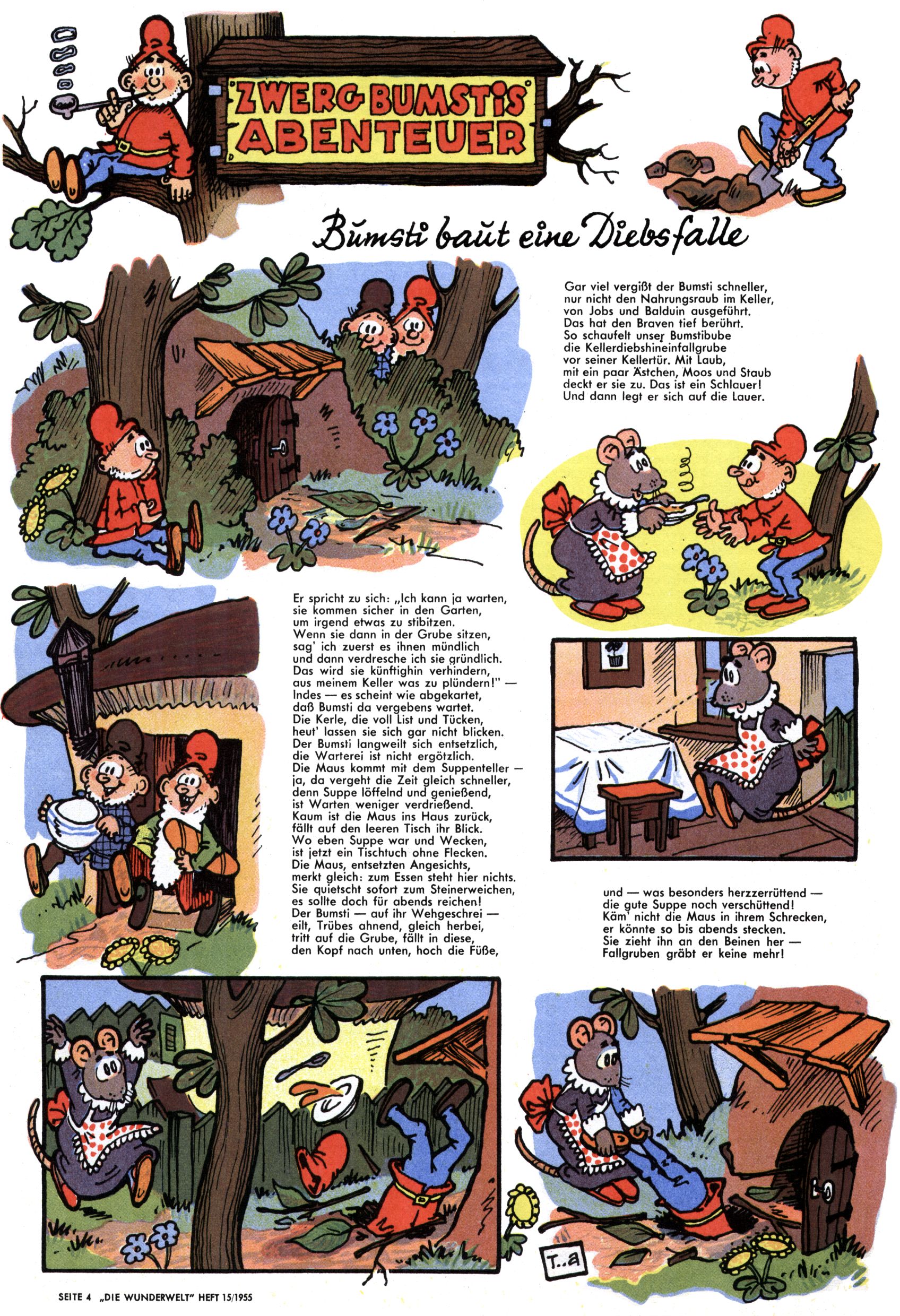 ZWERG BUMSTIS ABENTEUER

Bumsti baut eine Diebsfalle

Gar viel vergißt der Bumsti schneller, nur nicht den Nahrungsraub im Keller, von Jobs und Balduin ausgeführt. Das hat den Braven tief berührt. So schaufelt unser Bumstibube die Kellerdiebshineinfallgrube vor seiner Kellertür. Mit Laub, mit ein paar Ästchen, Moos und Staub deckt er sie zu. Das ist ein Schlauer! Und dann legt er sich auf die Lauer.

Er spricht zu sich: „Ich kann ja warten, sie kommen sicher in den Garten, um irgend etwas zu stibitzen. Wenn sie dann in der Grube sitzen, sag' ich zuerst es ihnen mündlich und dann verdresche ich sie gründlich. Das wird sie künftighin verhindern, aus meinem Keller was zu plündern!" — Indes — es scheint wie abgekartet, daß Bumsti da vergebens wartet. Die Kerle, die voll List und Tücken, heut' lassen sie sich gar nicht blicken. Der Bumsti langweilt sich entsetzlich, die Warterei ist nicht ergötzlich. Die Maus kommt mit dem Suppenteller — ja, da vergeht die Zeit gleich schneller, denn Suppe löffelnd und genießend, ist Warten weniger verdrießend. Kaum ist die Maus ins Haus zurück, fällt auf den leeren Tisch ihr Blick. Wo eben Suppe war und Wecken, ist jetzt ein Tischtuch ohne Flecken. Die Maus, entsetzten Angesichts, merkt gleich: zum Essen steht hier nichts. Sie quietscht sofort zum Steinerweichen, es sollte doch für abends reichen! Der Bumsti — auf ihr Wehgeschrei — eilt, Trübes ahnend, gleich herbei, tritt auf die Grube, fällt in diese, den Kopf nach unten, hoch die Füße,

und — was besonders herzzerrüttend — die gute Suppe noch verschüttend! Käm' nicht die Maus in ihrem Schrecken, er könnte so bis abends stecken. Sie zieht ihn an den Beinen her — Fallgruben gräbt er keine mehr!

T..a

SEITE 4 „DIE WUNDERWELT" HEFT 15/1955